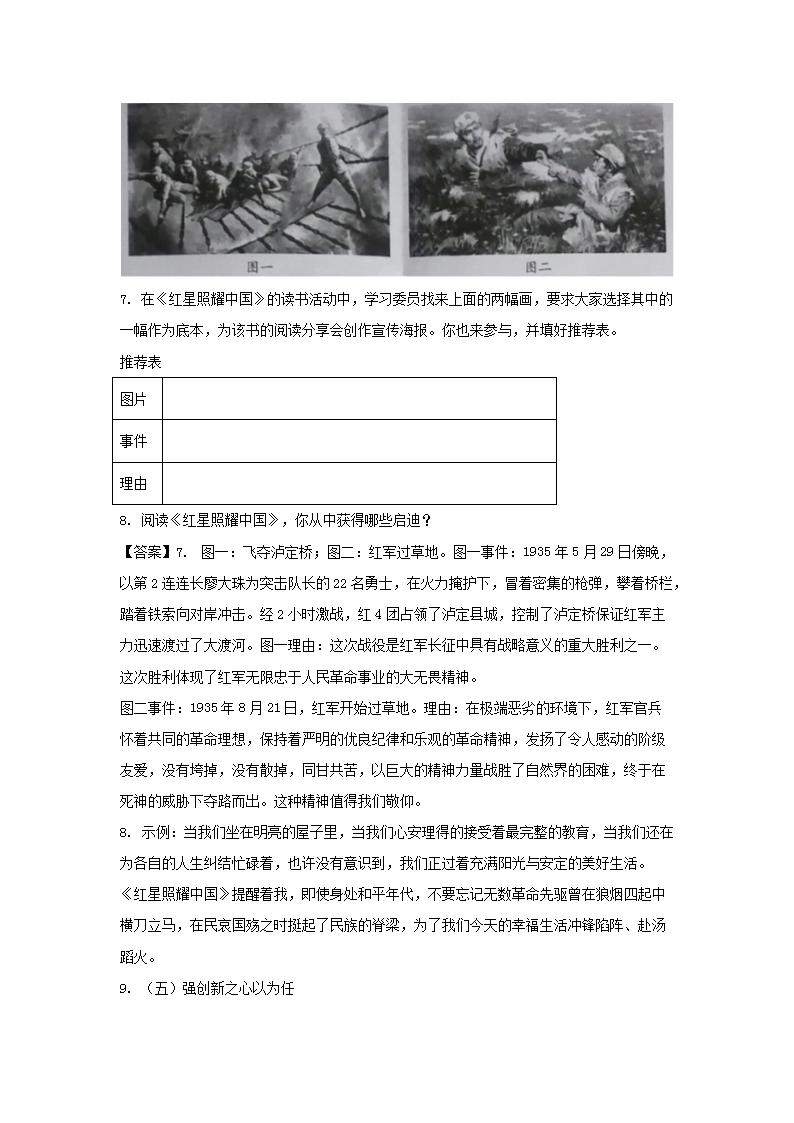 图一

图二

7. 在《红星照耀中国》的读书活动中，学习委员找来上面的两幅画，要求大家选择其中的一幅作为底本，为该书的阅读分享会创作宣传海报。你也来参与，并填好推荐表。

推荐表

| 图片 | |
|---|---|
| 事件 | |
| 理由 | |

8. 阅读《红星照耀中国》，你从中获得哪些启迪？

【答案】7. 图一：飞夺泸定桥；图二：红军过草地。图一事件：1935年5月29日傍晚，以第2连连长廖大珠为突击队长的22名勇士，在火力掩护下，冒着密集的枪弹，攀着桥栏，踏着铁索向对岸冲击。经2小时激战，红4团占领了泸定县城，控制了泸定桥保证红军主力迅速渡过了大渡河。图一理由：这次战役是红军长征中具有战略意义的重大胜利之一。这次胜利体现了红军无限忠于人民革命事业的大无畏精神。

图二事件：1935年8月21日，红军开始过草地。理由：在极端恶劣的环境下，红军官兵怀着共同的革命理想，保持着严明的优良纪律和乐观的革命精神，发扬了令人感动的阶级友爱，没有垮掉，没有散掉，同甘共苦，以巨大的精神力量战胜了自然界的困难，终于在死神的威胁下夺路而出。这种精神值得我们敬仰。

8. 示例：当我们坐在明亮的屋子里，当我们心安理得的接受着最完整的教育，当我们还在为各自的人生纠结忙碌着，也许没有意识到，我们正过着充满阳光与安定的美好生活。《红星照耀中国》提醒着我，即使身处和平年代，不要忘记无数革命先驱曾在狼烟四起中横刀立马，在民哀国殇之时挺起了民族的脊梁，为了我们今天的幸福生活冲锋陷阵、赴汤蹈火。

9. （五）强创新之心以为任